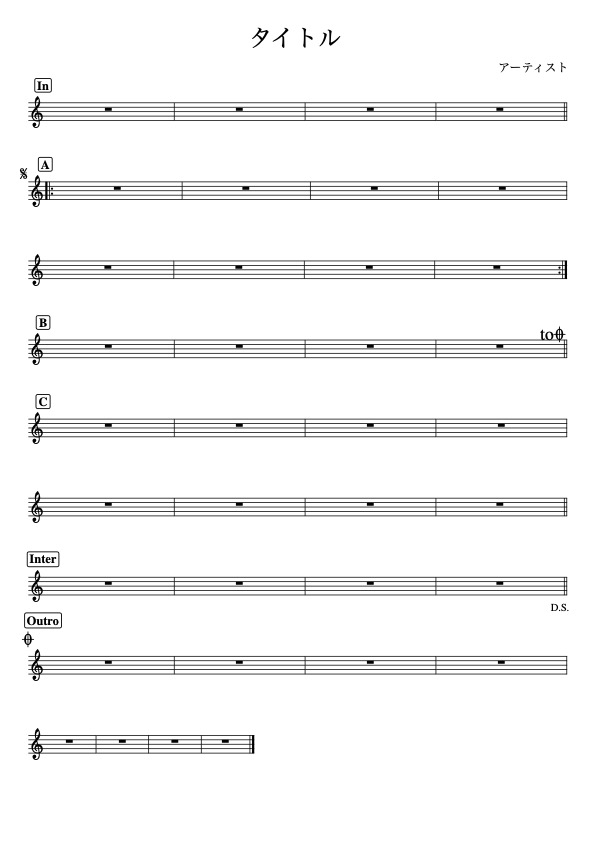 タイトル

アーティスト

In

A

B

to

C

Inter

D.S.

Outro